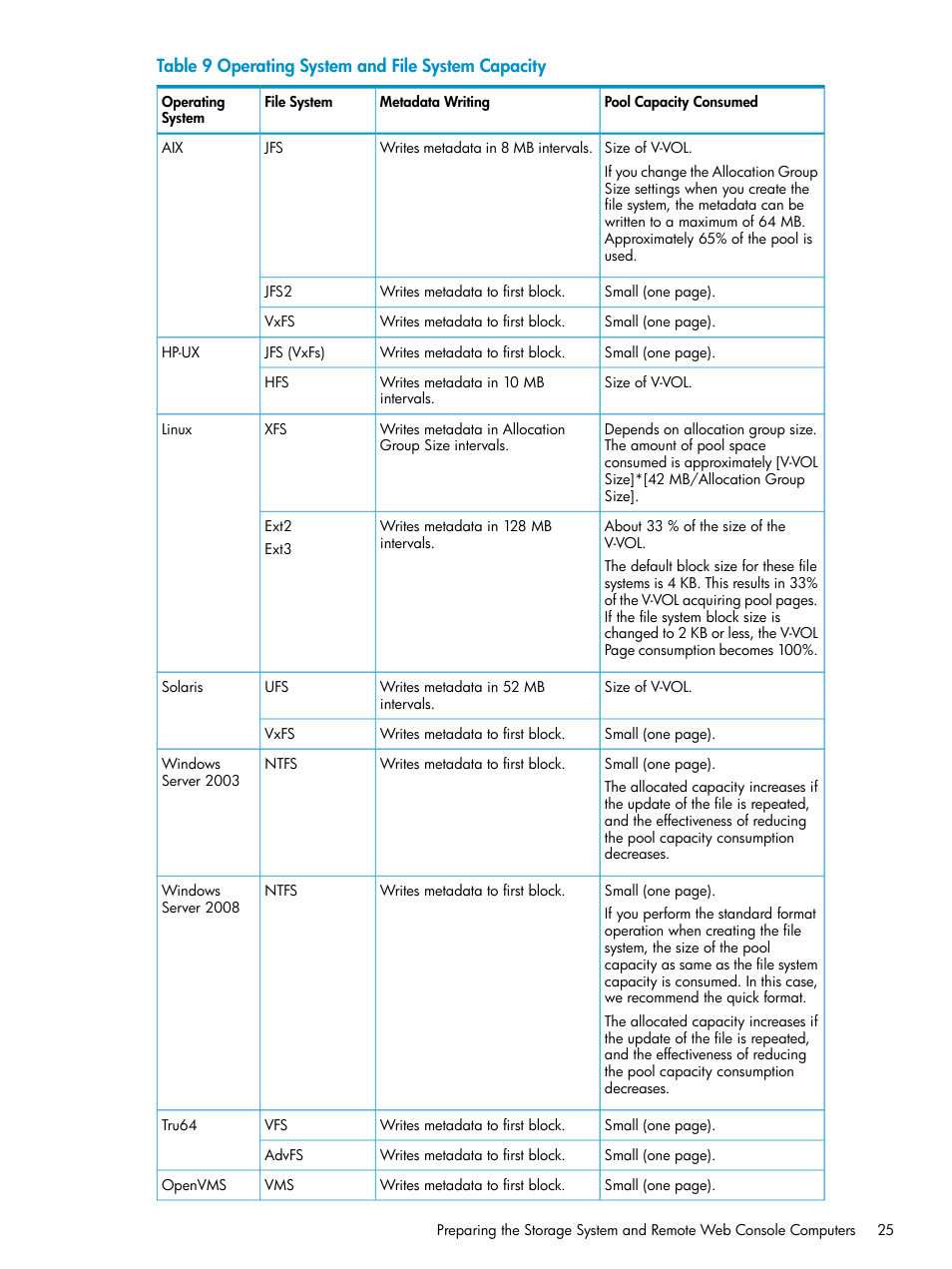 Table 9 Operating System and File System Capacity

| Operating System | File System | Metadata Writing | Pool Capacity Consumed |
|---|---|---|---|
| AIX | JFS | Writes metadata in 8 MB intervals. | Size of V-VOL. If you change the Allocation Group Size settings when you create the file system, the metadata can be written to a maximum of 64 MB. Approximately 65% of the pool is used. |
| | JFS2 | Writes metadata to first block. | Small (one page). |
| | VxFS | Writes metadata to first block. | Small (one page). |
| HP-UX | JFS (VxFs) | Writes metadata to first block. | Small (one page). |
| | HFS | Writes metadata in 10 MB intervals. | Size of V-VOL. |
| Linux | XFS | Writes metadata in Allocation Group Size intervals. | Depends on allocation group size. The amount of pool space consumed is approximately [V-VOL Size]*[42 MB/Allocation Group Size]. |
| | Ext2 Ext3 | Writes metadata in 128 MB intervals. | About 33 % of the size of the V-VOL. The default block size for these file systems is 4 KB. This results in 33% of the V-VOL acquiring pool pages. If the file system block size is changed to 2 KB or less, the V-VOL Page consumption becomes 100%. |
| Solaris | UFS | Writes metadata in 52 MB intervals. | Size of V-VOL. |
| | VxFS | Writes metadata to first block. | Small (one page). |
| Windows Server 2003 | NTFS | Writes metadata to first block. | Small (one page). The allocated capacity increases if the update of the file is repeated, and the effectiveness of reducing the pool capacity consumption decreases. |
| Windows Server 2008 | NTFS | Writes metadata to first block. | Small (one page). If you perform the standard format operation when creating the file system, the size of the pool capacity as same as the file system capacity is consumed. In this case, we recommend the quick format. The allocated capacity increases if the update of the file is repeated, and the effectiveness of reducing the pool capacity consumption decreases. |
| Tru64 | VFS | Writes metadata to first block. | Small (one page). |
| | AdvFS | Writes metadata to first block. | Small (one page). |
| OpenVMS | VMS | Writes metadata to first block. | Small (one page). |

Preparing the Storage System and Remote Web Console Computers 25